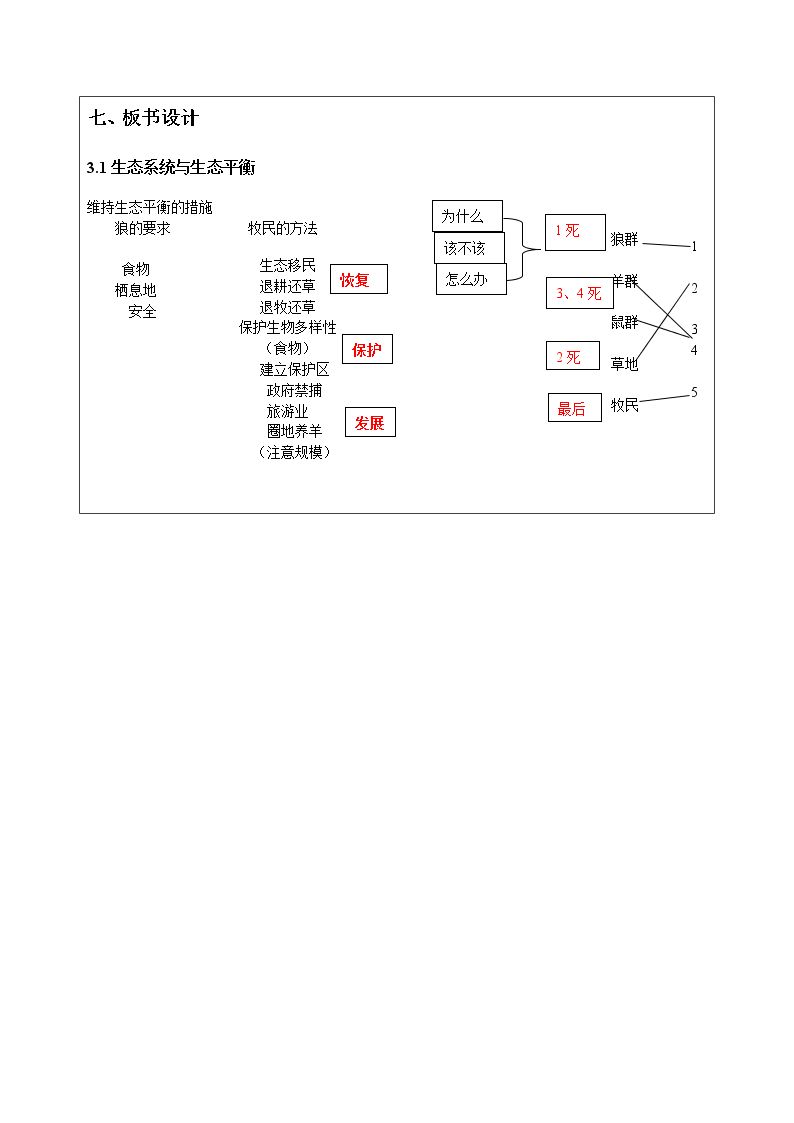 七、板书设计

3.1生态系统与生态平衡

维持生态平衡的措施
狼的要求
食物
栖息地
安全

牧民的方法
生态移民
退耕还草
退牧还草
保护生物多样性
（食物）
建立保护区
政府禁捕
旅游业
圈地养羊
（注意规模）

恢复
保护
发展

为什么
该不该
怎么办

1死
3、4死
2死
最后

狼群
羊群
鼠群
草地
牧民

1
2
3
4
5